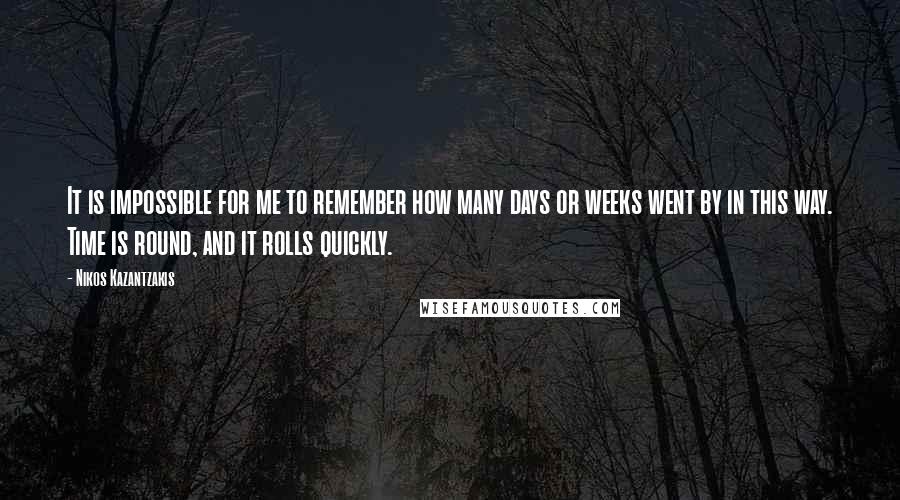 It is impossible for me to remember how many days or weeks went by in this way. Time is round, and it rolls quickly.

- Nikos Kazantzakis

WISEFAMOUSQUOTES.COM